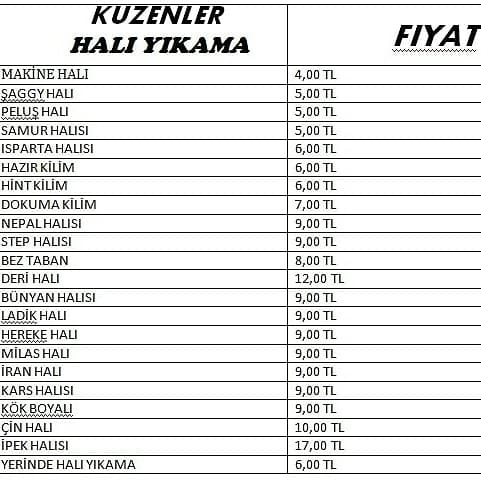 | KUZENLER HALI YIKAMA | FIYAT |
|---|---|
| MAKİNE HALI | 4,00 TL |
| ŞAGGY HALI | 5,00 TL |
| PELUŞ HALI | 5,00 TL |
| SAMUR HALISI | 5,00 TL |
| ISPARTA HALISI | 6,00 TL |
| HAZIR KİLİM | 6,00 TL |
| HİNT KİLİM | 6,00 TL |
| DOKUMA KİLİM | 7,00 TL |
| NEPAL HALISI | 9,00 TL |
| STEP HALISI | 9,00 TL |
| BEZ TABAN | 8,00 TL |
| DERİ HALI | 12,00 TL |
| BÜNYAN HALISI | 9,00 TL |
| LADİK HALI | 9,00 TL |
| HEREKE HALI | 9,00 TL |
| MİLAS HALI | 9,00 TL |
| İRAN HALI | 9,00 TL |
| KARS HALISI | 9,00 TL |
| KÖK BOYALI | 9,00 TL |
| ÇİN HALI | 10,00 TL |
| İPEK HALISI | 17,00 TL |
| YERİNDE HALI YIKAMA | 6,00 TL |